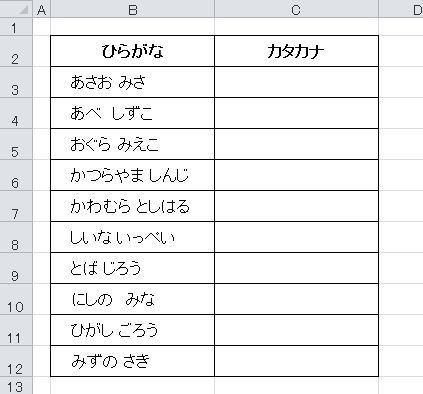 | | A | B | C | D |
|---|---|---|---|---|
| 1 | | | | |
| 2 | | ひらがな | カタカナ | |
| 3 | | あさお みさ | | |
| 4 | | あべ しずこ | | |
| 5 | | おぐら みえこ | | |
| 6 | | かつらやま しんじ | | |
| 7 | | かわむら としはる | | |
| 8 | | しいな いっぺい | | |
| 9 | | とば じろう | | |
| 10 | | にしの みな | | |
| 11 | | ひがし ごろう | | |
| 12 | | みずの さき | | |
| 13 | | | | |